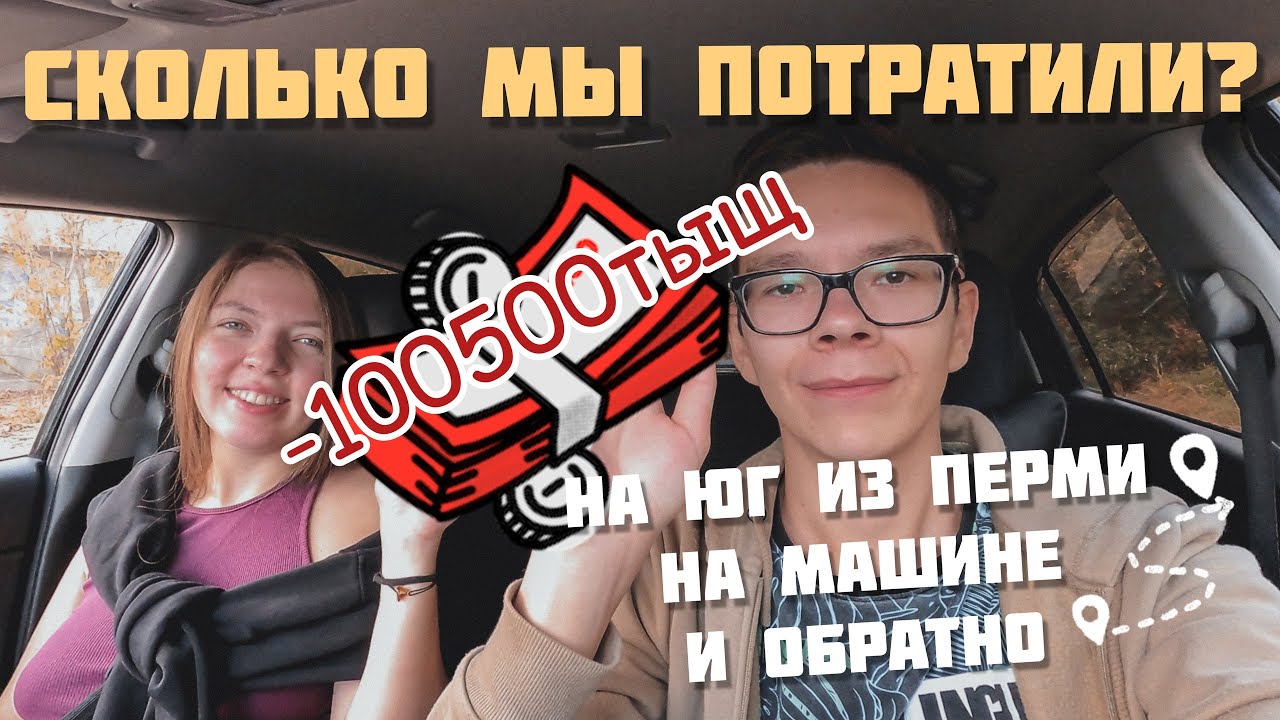 СКОЛЬКО МЫ ПОТРАТИЛИ?

-100500тыщ

НА ЮГ ИЗ ПЕРМИ
НА МАШИНЕ
И ОБРАТНО